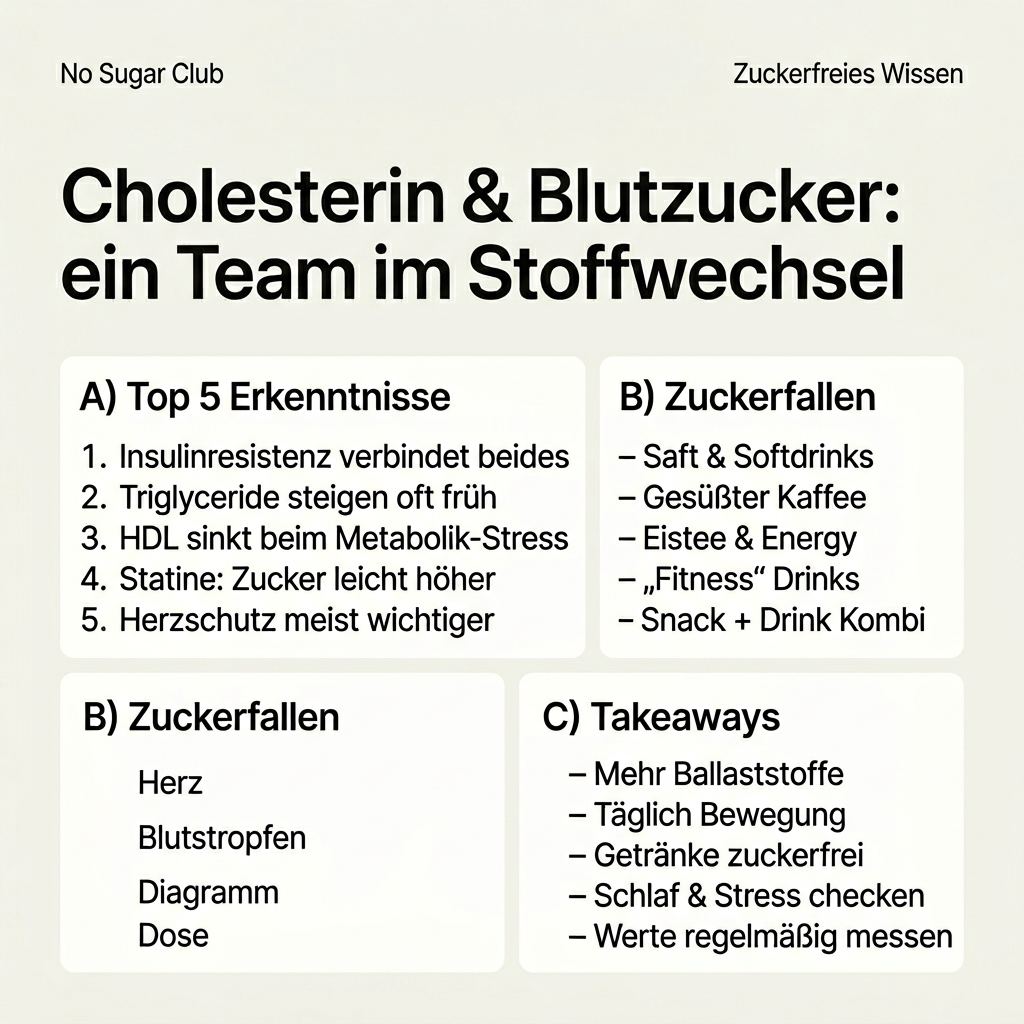 No Sugar Club

Zuckerfreies Wissen

Cholesterin & Blutzucker: ein Team im Stoffwechsel

A) Top 5 Erkenntnisse

1. Insulinresistenz verbindet beides
2. Triglyceride steigen oft früh
3. HDL sinkt beim Metabolik-Stress
4. Statine: Zucker leicht höher
5. Herzschutz meist wichtiger

B) Zuckerfallen

– Saft & Softdrinks
– Gesüßter Kaffee
– Eistee & Energy
– „Fitness“ Drinks
– Snack + Drink Kombi

B) Zuckerfallen

Herz

Blutstropfen

Diagramm

Dose

C) Takeaways

– Mehr Ballaststoffe
– Täglich Bewegung
– Getränke zuckerfrei
– Schlaf & Stress checken
– Werte regelmäßig messen